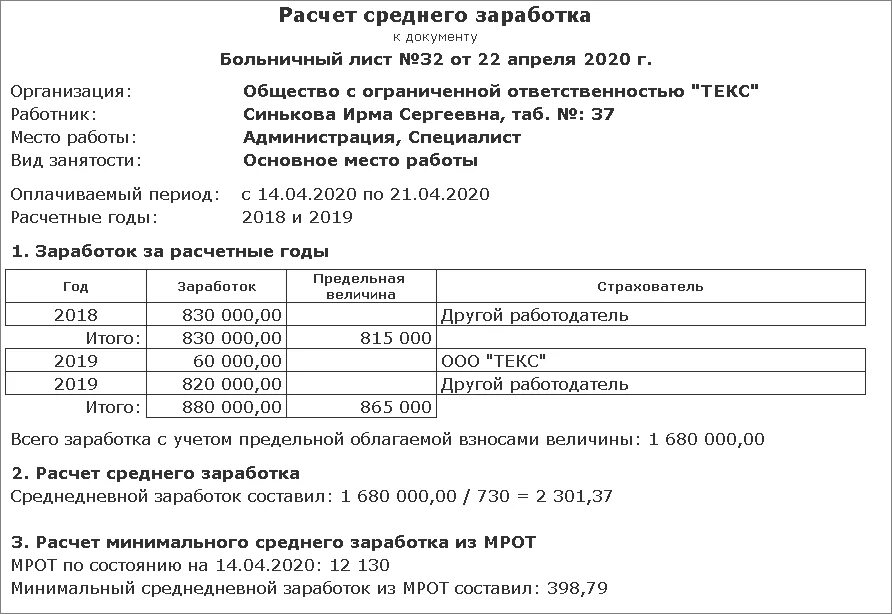 Расчет среднего заработка
к документу
Больничный лист №32 от 22 апреля 2020 г.

Организация: Общество с ограниченной ответственностью "ТЕКС"
Работник: Синькова Ирма Сергеевна, таб. №: 37
Место работы: Администрация, Специалист
Вид занятости: Основное место работы

Оплачиваемый период: с 14.04.2020 по 21.04.2020
Расчетные годы: 2018 и 2019

1. Заработок за расчетные годы

| Год | Заработок | Предельная величина | Страхователь |
|---|---|---|---|
| 2018 | 830 000,00 | | Другой работодатель |
| Итого: | 830 000,00 | 815 000 | |
| 2019 | 60 000,00 | | ООО "ТЕКС" |
| 2019 | 820 000,00 | | Другой работодатель |
| Итого: | 880 000,00 | 865 000 | |

Всего заработка с учетом предельной облагаемой взносами величины: 1 680 000,00

2. Расчет среднего заработка
Среднедневной заработок составил: 1 680 000,00 / 730 = 2 301,37

3. Расчет минимального среднего заработка из МРОТ
МРОТ по состоянию на 14.04.2020: 12 130
Минимальный среднедневной заработок из МРОТ составил: 398,79